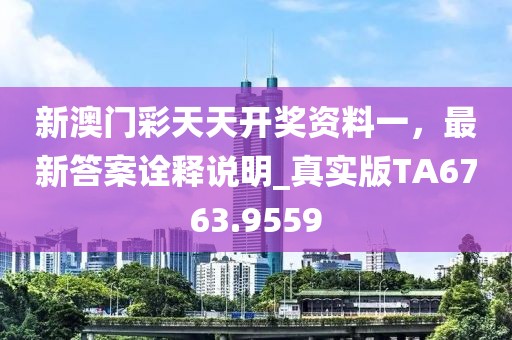 新澳门彩天天开奖资料一，最新答案诠释说明_真实版TA6763.9559